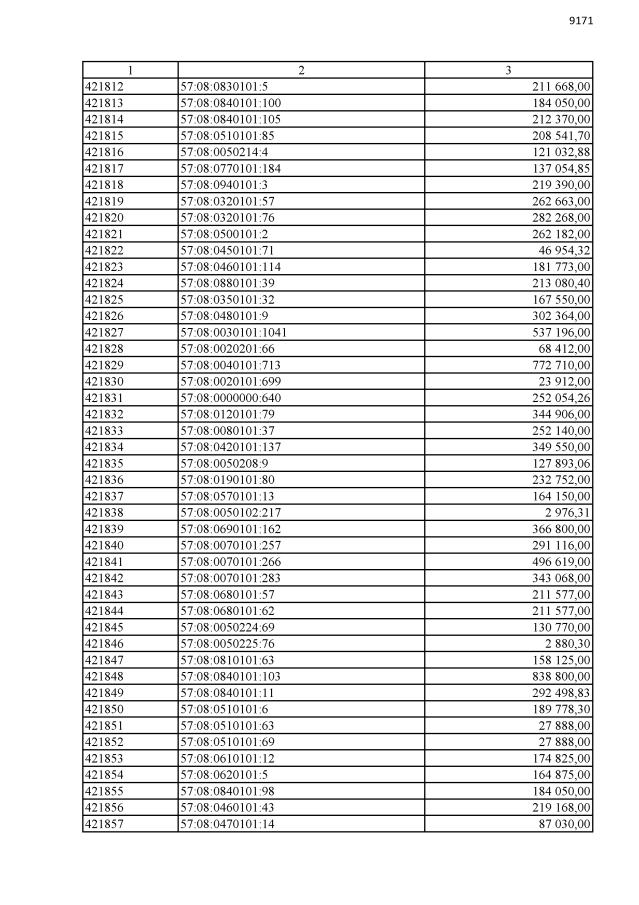 9171

| 1 | 2 | 3 |
|---|---|---|
| 421812 | 57:08:0830101:5 | 211 668,00 |
| 421813 | 57:08:0840101:100 | 184 050,00 |
| 421814 | 57:08:0840101:105 | 212 370,00 |
| 421815 | 57:08:0510101:85 | 208 541,70 |
| 421816 | 57:08:0050214:4 | 121 032,88 |
| 421817 | 57:08:0770101:184 | 137 054,85 |
| 421818 | 57:08:0940101:3 | 219 390,00 |
| 421819 | 57:08:0320101:57 | 262 663,00 |
| 421820 | 57:08:0320101:76 | 282 268,00 |
| 421821 | 57:08:0500101:2 | 262 182,00 |
| 421822 | 57:08:0450101:71 | 46 954,32 |
| 421823 | 57:08:0460101:114 | 181 773,00 |
| 421824 | 57:08:0880101:39 | 213 080,40 |
| 421825 | 57:08:0350101:32 | 167 550,00 |
| 421826 | 57:08:0480101:9 | 302 364,00 |
| 421827 | 57:08:0030101:1041 | 537 196,00 |
| 421828 | 57:08:0020201:66 | 68 412,00 |
| 421829 | 57:08:0040101:713 | 772 710,00 |
| 421830 | 57:08:0020101:699 | 23 912,00 |
| 421831 | 57:08:0000000:640 | 252 054,26 |
| 421832 | 57:08:0120101:79 | 344 906,00 |
| 421833 | 57:08:0080101:37 | 252 140,00 |
| 421834 | 57:08:0420101:137 | 349 550,00 |
| 421835 | 57:08:0050208:9 | 127 893,06 |
| 421836 | 57:08:0190101:80 | 232 752,00 |
| 421837 | 57:08:0570101:13 | 164 150,00 |
| 421838 | 57:08:0050102:217 | 2 976,31 |
| 421839 | 57:08:0690101:162 | 366 800,00 |
| 421840 | 57:08:0070101:257 | 291 116,00 |
| 421841 | 57:08:0070101:266 | 496 619,00 |
| 421842 | 57:08:0070101:283 | 343 068,00 |
| 421843 | 57:08:0680101:57 | 211 577,00 |
| 421844 | 57:08:0680101:62 | 211 577,00 |
| 421845 | 57:08:0050224:69 | 130 770,00 |
| 421846 | 57:08:0050225:76 | 2 880,30 |
| 421847 | 57:08:0810101:63 | 158 125,00 |
| 421848 | 57:08:0840101:103 | 838 800,00 |
| 421849 | 57:08:0840101:11 | 292 498,83 |
| 421850 | 57:08:0510101:6 | 189 778,30 |
| 421851 | 57:08:0510101:63 | 27 888,00 |
| 421852 | 57:08:0510101:69 | 27 888,00 |
| 421853 | 57:08:0610101:12 | 174 825,00 |
| 421854 | 57:08:0620101:5 | 164 875,00 |
| 421855 | 57:08:0840101:98 | 184 050,00 |
| 421856 | 57:08:0460101:43 | 219 168,00 |
| 421857 | 57:08:0470101:14 | 87 030,00 |